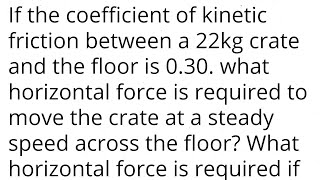 If the coefficient of kinetic friction between a 22kg crate and the floor is 0.30. what horizontal force is required to move the crate at a steady speed across the floor? What horizontal force is required if